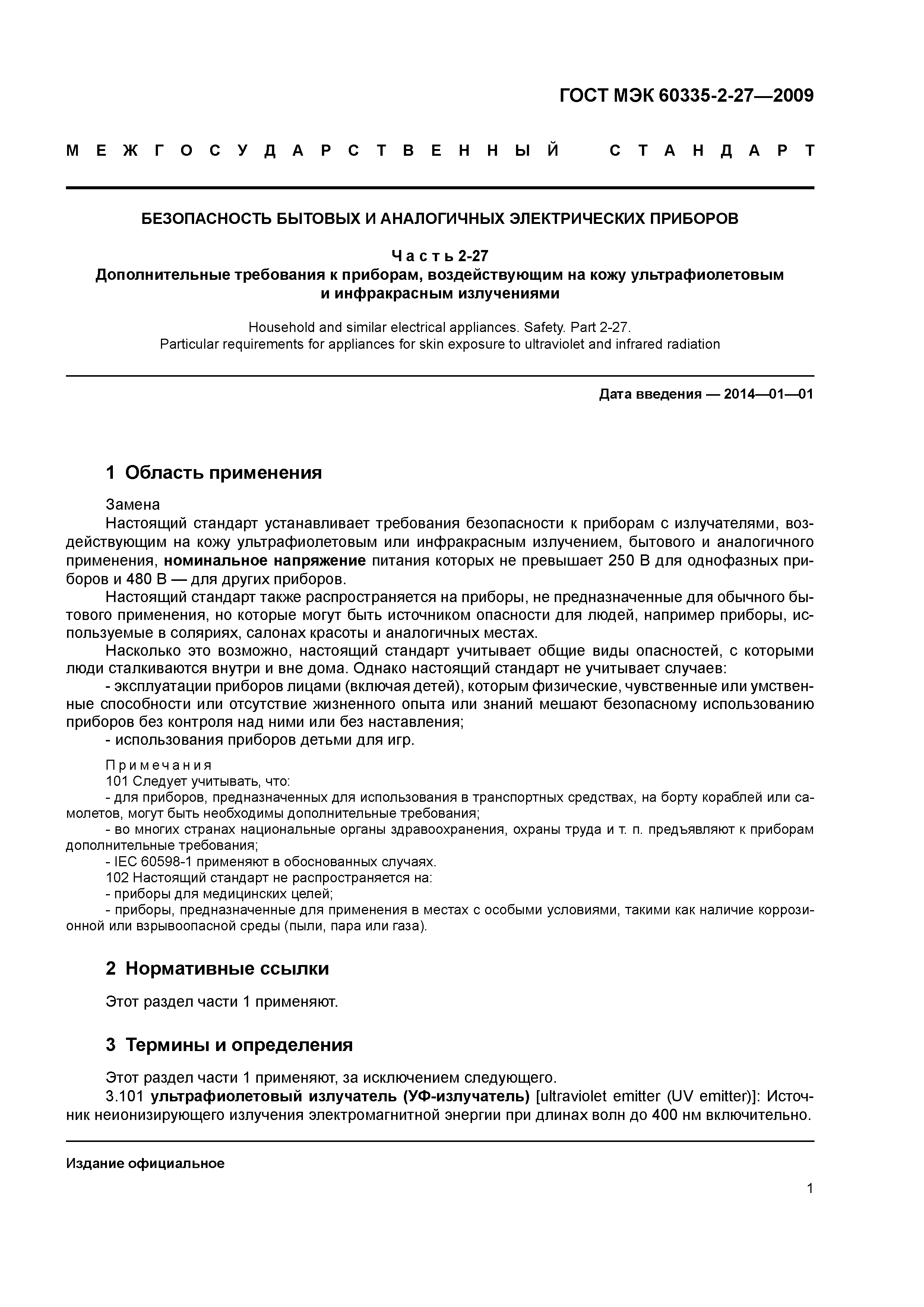 ГОСТ МЭК 60335-2-27—2009

МЕЖГОСУДАРСТВЕННЫЙ СТАНДАРТ

БЕЗОПАСНОСТЬ БЫТОВЫХ И АНАЛОГИЧНЫХ ЭЛЕКТРИЧЕСКИХ ПРИБОРОВ

Часть 2-27
Дополнительные требования к приборам, воздействующим на кожу ультрафиолетовым и инфракрасным излучениями

Household and similar electrical appliances. Safety. Part 2-27.
Particular requirements for appliances for skin exposure to ultraviolet and infrared radiation

Дата введения — 2014—01—01

1 Область применения

Замена
Настоящий стандарт устанавливает требования безопасности к приборам с излучателями, воздействующим на кожу ультрафиолетовым или инфракрасным излучением, бытового и аналогичного применения, номинальное напряжение питания которых не превышает 250 В для однофазных приборов и 480 В — для других приборов.
Настоящий стандарт также распространяется на приборы, не предназначенные для обычного бытового применения, но которые могут быть источником опасности для людей, например приборы, используемые в соляриях, салонах красоты и аналогичных местах.
Насколько это возможно, настоящий стандарт учитывает общие виды опасностей, с которыми люди сталкиваются внутри и вне дома. Однако настоящий стандарт не учитывает случаев:
- эксплуатации приборов лицами (включая детей), которым физические, чувственные или умственные способности или отсутствие жизненного опыта или знаний мешают безопасному использованию приборов без контроля над ними или без наставления;
- использования приборов детьми для игр.

Примечания
101 Следует учитывать, что:
- для приборов, предназначенных для использования в транспортных средствах, на борту кораблей или самолетов, могут быть необходимы дополнительные требования;
- во многих странах национальные органы здравоохранения, охраны труда и т. п. предъявляют к приборам дополнительные требования;
- IEC 60598-1 применяют в обоснованных случаях.
102 Настоящий стандарт не распространяется на:
- приборы для медицинских целей;
- приборы, предназначенные для применения в местах с особыми условиями, такими как наличие коррозионной или взрывоопасной среды (пыли, пара или газа).

2 Нормативные ссылки

Этот раздел части 1 применяют.

3 Термины и определения

Этот раздел части 1 применяют, за исключением следующего.
3.101 ультрафиолетовый излучатель (УФ-излучатель) [ultraviolet emitter (UV emitter)]: Источник неионизирующего излучения электромагнитной энергии при длинах волн до 400 нм включительно.

Издание официальное

1